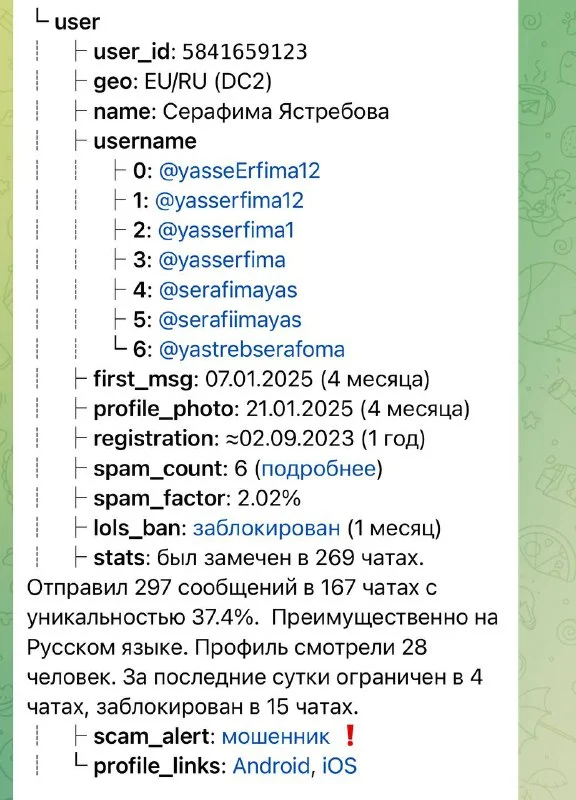 └ user
├ user_id: 5841659123
├ geo: EU/RU (DC2)
├ name: Серафима Ястребова
├ username
├ 0: @yasseErfima12
├ 1: @yasserfima12
├ 2: @yasserfima1
├ 3: @yasserfima
├ 4: @serafimayas
├ 5: @serafiimayas
└ 6: @yastrebserafoma
├ first_msg: 07.01.2025 (4 месяца)
├ profile_photo: 21.01.2025 (4 месяца)
├ registration: ≈02.09.2023 (1 год)
├ spam_count: 6 (подробнее)
├ spam_factor: 2.02%
├ lols_ban: заблокирован (1 месяц)
├ stats: был замечен в 269 чатах. Отправил 297 сообщений в 167 чатах с уникальностью 37.4%. Преимущественно на Русском языке. Профиль смотрели 28 человек. За последние сутки ограничен в 4 чатах, заблокирован в 15 чатах.
├ scam_alert: мошенник ❗
└ profile_links: Android, iOS